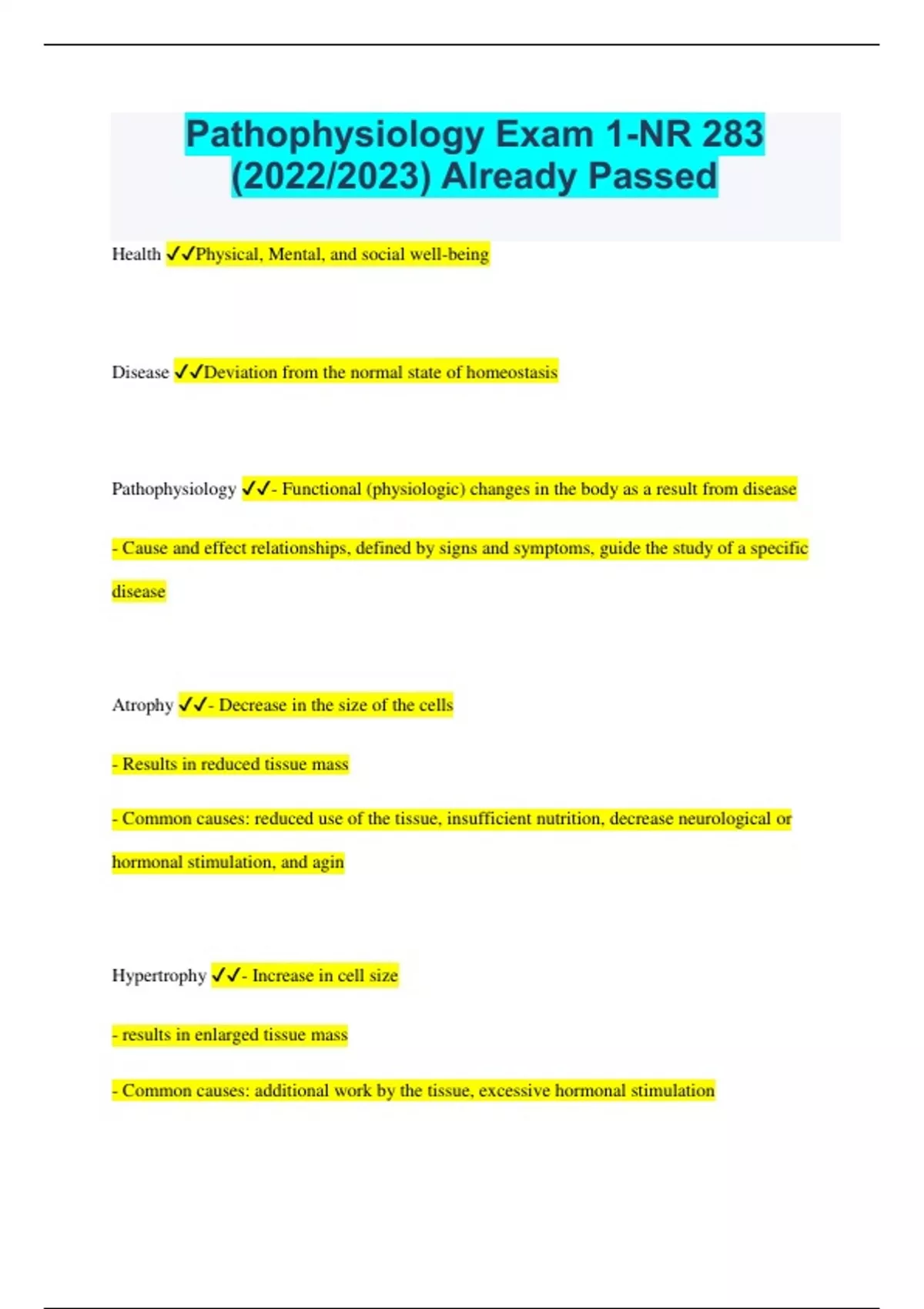 Pathophysiology Exam 1-NR 283 (2022/2023) Already Passed

Health ✓✓Physical, Mental, and social well-being

Disease ✓✓Deviation from the normal state of homeostasis

Pathophysiology ✓✓- Functional (physiologic) changes in the body as a result from disease

- Cause and effect relationships, defined by signs and symptoms, guide the study of a specific disease

Atrophy ✓✓- Decrease in the size of the cells

- Results in reduced tissue mass

- Common causes: reduced use of the tissue, insufficient nutrition, decrease neurological or hormonal stimulation, and agin

Hypertrophy ✓✓- Increase in cell size

- results in enlarged tissue mass

- Common causes: additional work by the tissue, excessive hormonal stimulation